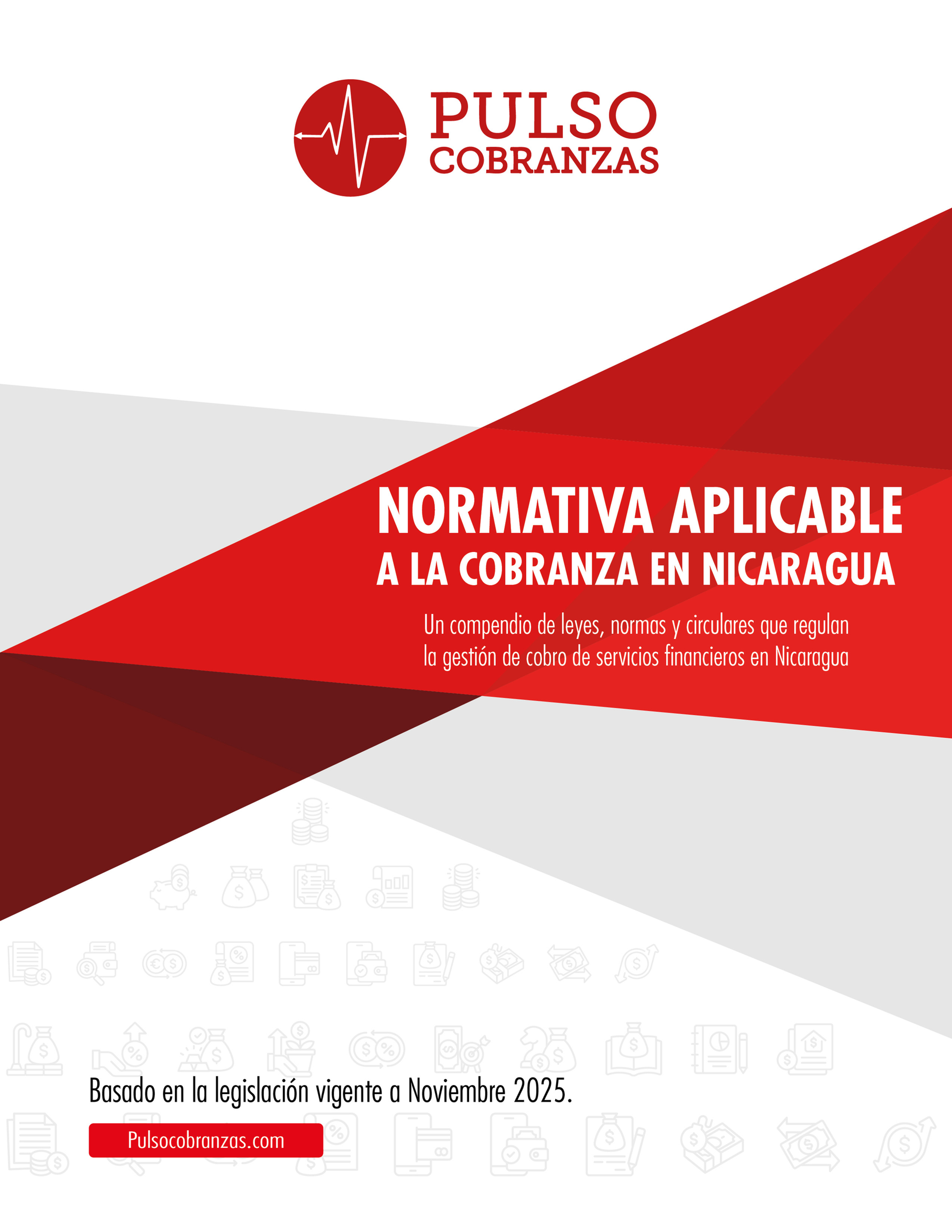 PULSO
COBRANZAS

NORMATIVA APLICABLE
A LA COBRANZA EN NICARAGUA

Un compendio de leyes, normas y circulares que regulan la gestión de cobro de servicios financieros en Nicaragua

Basado en la legislación vigente a Noviembre 2025.

Pulsocobranzas.com